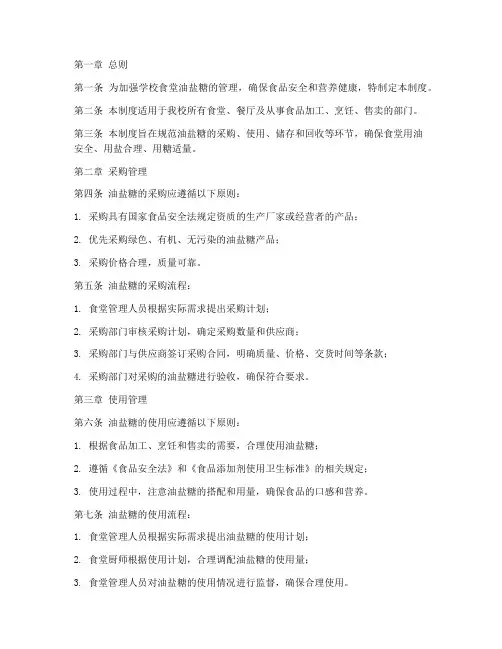 第一章 总则

第一条 为加强学校食堂油盐糖的管理，确保食品安全和营养健康，特制定本制度。

第二条 本制度适用于我校所有食堂、餐厅及从事食品加工、烹饪、售卖的部门。

第三条 本制度旨在规范油盐糖的采购、使用、储存和回收等环节，确保食堂用油安全、用盐合理、用糖适量。

第二章 采购管理

第四条 油盐糖的采购应遵循以下原则：

1. 采购具有国家食品安全法规定资质的生产厂家或经营者的产品；

2. 优先采购绿色、有机、无污染的油盐糖产品；

3. 采购价格合理，质量可靠。

第五条 油盐糖的采购流程：

1. 食堂管理人员根据实际需求提出采购计划；

2. 采购部门审核采购计划，确定采购数量和供应商；

3. 采购部门与供应商签订采购合同，明确质量、价格、交货时间等条款；

4. 采购部门对采购的油盐糖进行验收，确保符合要求。

第三章 使用管理

第六条 油盐糖的使用应遵循以下原则：

1. 根据食品加工、烹饪和售卖的需要，合理使用油盐糖；

2. 遵循《食品安全法》和《食品添加剂使用卫生标准》的相关规定；

3. 使用过程中，注意油盐糖的搭配和用量，确保食品的口感和营养。

第七条 油盐糖的使用流程：

1. 食堂管理人员根据实际需求提出油盐糖的使用计划；

2. 食堂厨师根据使用计划，合理调配油盐糖的使用量；

3. 食堂管理人员对油盐糖的使用情况进行监督，确保合理使用。